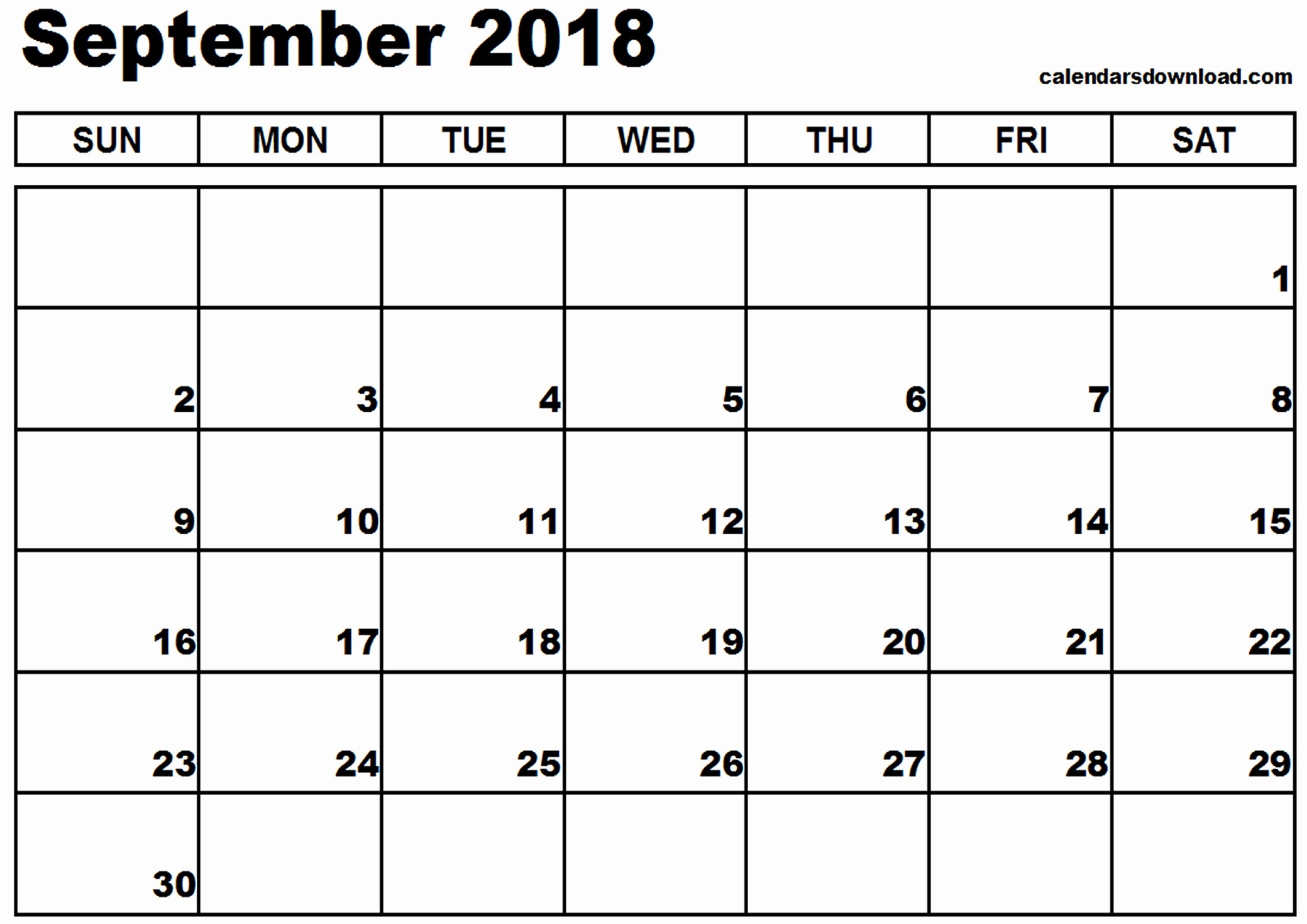 September 2018

calendarsdownload.com

| SUN | MON | TUE | WED | THU | FRI | SAT |
|---|---|---|---|---|---|---|
| | | | | | | 1 |
| 2 | 3 | 4 | 5 | 6 | 7 | 8 |
| 9 | 10 | 11 | 12 | 13 | 14 | 15 |
| 16 | 17 | 18 | 19 | 20 | 21 | 22 |
| 23 | 24 | 25 | 26 | 27 | 28 | 29 |
| 30 | | | | | | |